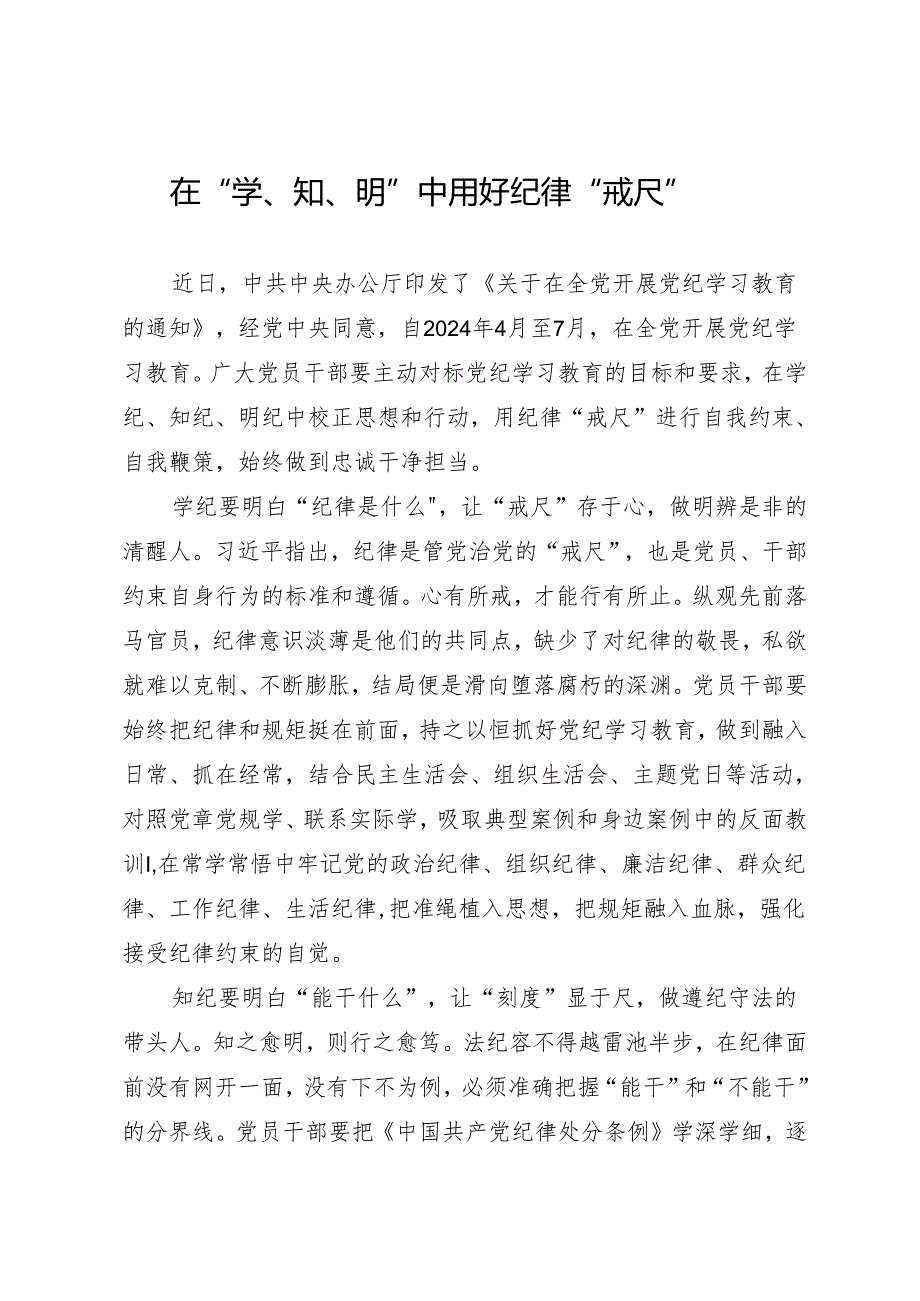 在“学、知、明”中用好纪律“戒尺”

近日，中共中央办公厅印发了《关于在全党开展党纪学习教育的通知》，经党中央同意，自2024年4月至7月，在全党开展党纪学习教育。广大党员干部要主动对标党纪学习教育的目标和要求，在学纪、知纪、明纪中校正思想和行动，用纪律“戒尺”进行自我约束、自我鞭策，始终做到忠诚干净担当。

学纪要明白“纪律是什么",让“戒尺”存于心，做明辨是非的清醒人。习近平指出，纪律是管党治党的“戒尺”，也是党员、干部约束自身行为的标准和遵循。心有所戒，才能行有所止。纵观先前落马官员，纪律意识淡薄是他们的共同点，缺少了对纪律的敬畏，私欲就难以克制、不断膨胀，结局便是滑向堕落腐朽的深渊。党员干部要始终把纪律和规矩挺在前面，持之以恒抓好党纪学习教育，做到融入日常、抓在经常，结合民主生活会、组织生活会、主题党日等活动，对照党章党规学、联系实际学，吸取典型案例和身边案例中的反面教训I,在常学常悟中牢记党的政治纪律、组织纪律、廉洁纪律、群众纪律、工作纪律、生活纪律,把准绳植入思想，把规矩融入血脉，强化接受纪律约束的自觉。

知纪要明白“能干什么”，让“刻度”显于尺，做遵纪守法的带头人。知之愈明，则行之愈笃。法纪容不得越雷池半步，在纪律面前没有网开一面，没有下不为例，必须准确把握“能干”和“不能干”的分界线。党员干部要把《中国共产党纪律处分条例》学深学细，逐